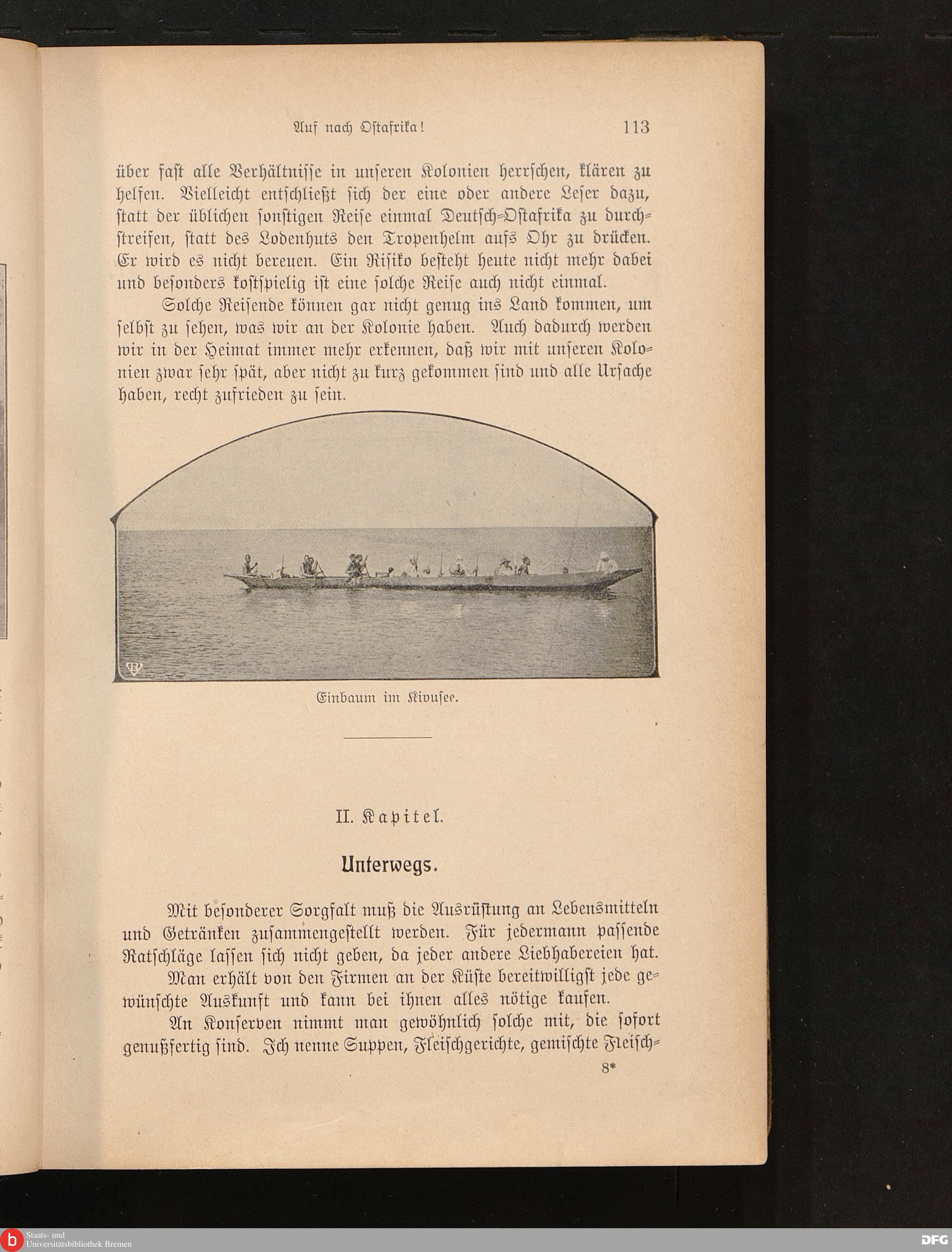 Auf nach Ostafrika! 113

über fast alle Verhältnisse in unseren Kolonien herrschen, klären zu helfen. Vielleicht entschließt sich der eine oder andere Leser dazu, statt der üblichen sonstigen Reise einmal Deutsch-Ostafrika zu durchstreifen, statt des Lodenhuts den Tropenhelm aufs Ohr zu drücken. Er wird es nicht bereuen. Ein Risiko besteht heute nicht mehr dabei und besonders kostspielig ist eine solche Reise auch nicht einmal.

Solche Reisende können gar nicht genug ins Land kommen, um selbst zu sehen, was wir an der Kolonie haben. Auch dadurch werden wir in der Heimat immer mehr erkennen, daß wir mit unseren Kolonien zwar sehr spät, aber nicht zu kurz gekommen sind und alle Ursache haben, recht zufrieden zu sein.

Einbaum im Kivusee.

II. Kapitel.

Unterwegs.

Mit besonderer Sorgfalt muß die Ausrüstung an Lebensmitteln und Getränken zusammengestellt werden. Für jedermann passende Ratschläge lassen sich nicht geben, da jeder andere Liebhabereien hat.

Man erhält von den Firmen an der Küste bereitwilligst jede gewünschte Auskunft und kann bei ihnen alles nötige kaufen.

An Konserven nimmt man gewöhnlich solche mit, die sofort genußfertig sind. Ich nenne Suppen, Fleischgerichte, gemischte Fleisch-

8*

Staats- und Universitätsbibliothek Bremen

DFG